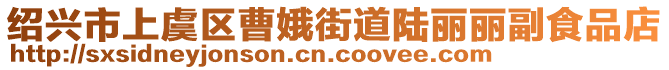 绍兴市上虞区曹娥街道陆丽丽副食品店
http://sxsidneyjonson.cn.coovee.com